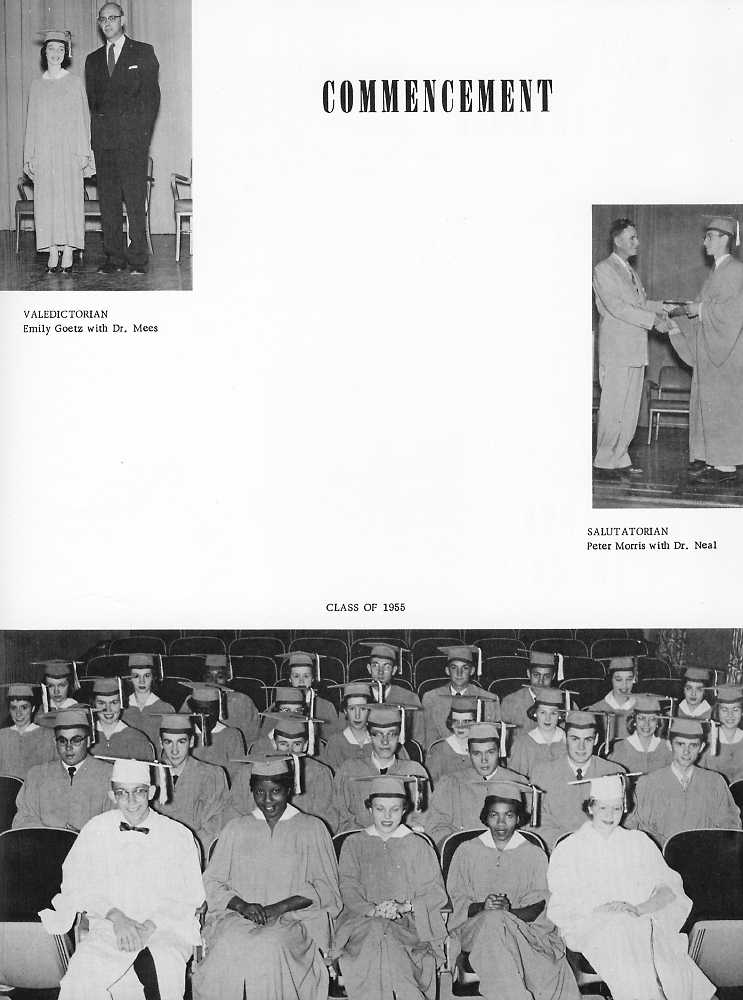 COMMENCEMENT

VALEDICTORIAN
Emily Goetz with Dr. Mees

SALUTATORIAN
Peter Morris with Dr. Neal

CLASS OF 1955